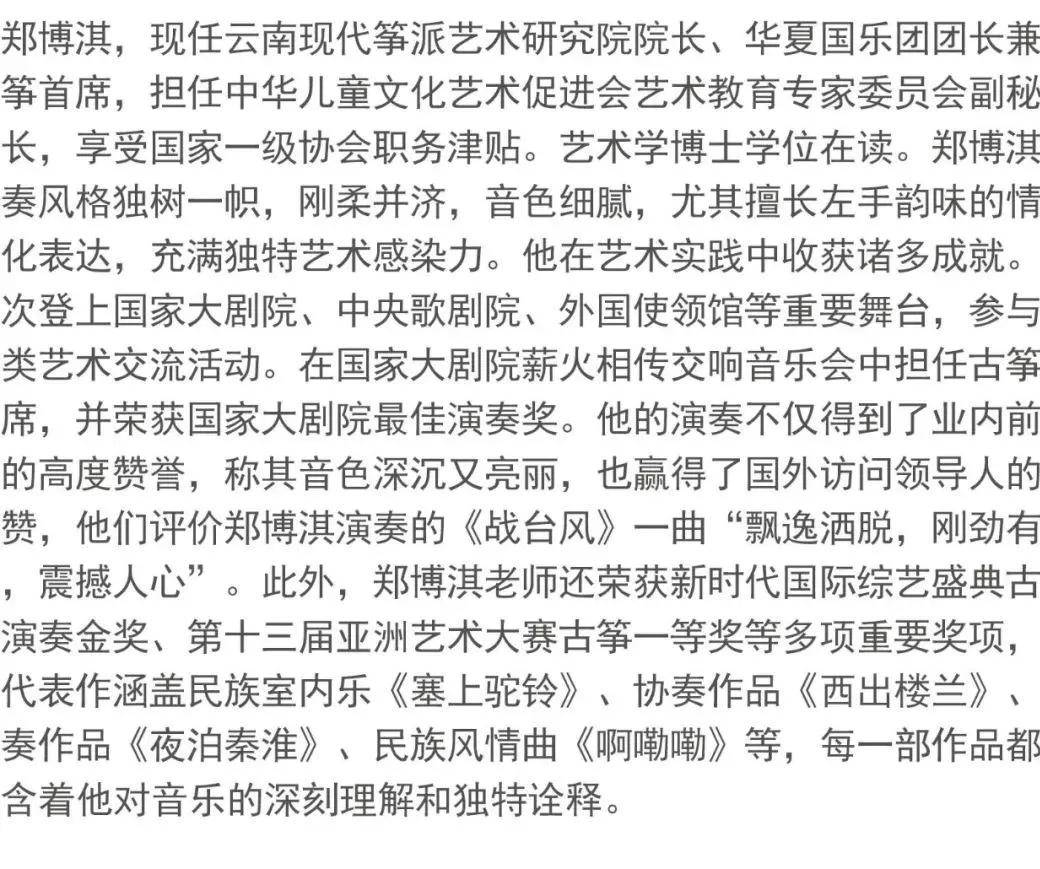 郑博淇，现任云南现代筝派艺术研究院院长、华夏国乐团团长兼筝首席，担任中华儿童文化艺术促进会艺术教育专家委员会副秘长，享受国家一级协会职务津贴。艺术学博士学位在读。郑博淇奏风格独树一帜，刚柔并济，音色细腻，尤其擅长左手韵味的情化表达，充满独特艺术感染力。他在艺术实践中收获诸多成就。次登上国家大剧院、中央歌剧院、外国使领馆等重要舞台，参与类艺术交流活动。在国家大剧院薪火相传交响音乐会中担任古筝席，并荣获国家大剧院最佳演奏奖。他的演奏不仅得到了业内前的高度赞誉，称其音色深沉又亮丽，也赢得了国外访问领导人的赞，他们评价郑博淇演奏的《战台风》一曲“飘逸洒脱，刚劲有，震撼人心”。此外，郑博淇老师还荣获新时代国际综艺盛典古演奏金奖、第十三届亚洲艺术大赛古筝一等奖等多项重要奖项，代表作涵盖民族室内乐《塞上驼铃》、协奏作品《西出楼兰》、奏作品《夜泊秦淮》、民族风情曲《啊嘞嘞》等，每一部作品都含着他对音乐的深刻理解和独特诠释。